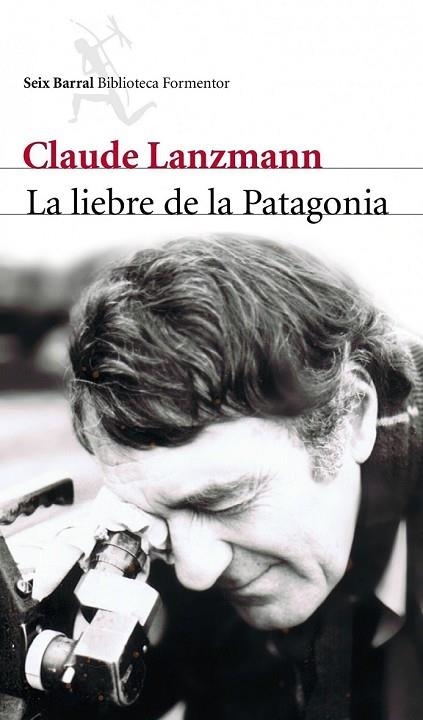 Seix Barral Biblioteca Formentor

Claude Lanzmann

La liebre de la Patagonia